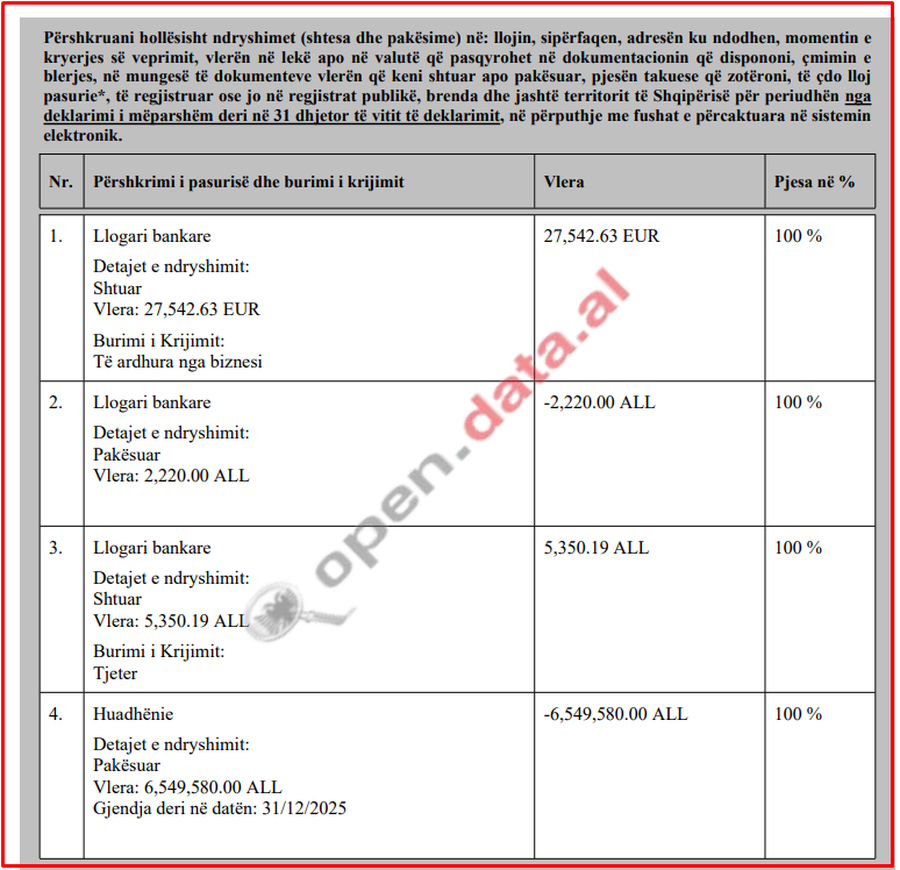 Përshkruani hollësisht ndryshimet (shtesa dhe pakësime) në: llojin, sipërfaqen, adresën ku ndodhen, momentin e kryerjes së veprimit, vlerën në lekë apo në valutë që pasqyrohet në dokumentacionin që dispononi, çmimin e blerjes, në mungesë të dokumenteve vlerën që keni shtuar apo pakësuar, pjesën takuese që zotëroni, të çdo lloj pasurie*, të regjistruar ose jo në regjistrat publikë, brenda dhe jashtë territorit të Shqipërisë për periudhën nga deklarimi i mëparshëm deri në 31 dhjetor të vitit të deklarimit, në përputhje me fushat e përcaktuara në sistemin elektronik.

| Nr. | Përshkrimi i pasurisë dhe burimi i krijimit | Vlera | Pjesa në % |
|---|---|---|---|
| 1. | Llogari bankare Detajet e ndryshimit: Shtuar Vlera: 27,542.63 EUR Burimi i Krijimit: Të ardhura nga biznesi | 27,542.63 EUR | 100 % |
| 2. | Llogari bankare Detajet e ndryshimit: Pakësuar Vlera: 2,220.00 ALL | -2,220.00 ALL | 100 % |
| 3. | Llogari bankare Detajet e ndryshimit: Shtuar Vlera: 5,350.19 ALL Burimi i Krijimit: Tjeter | 5,350.19 ALL | 100 % |
| 4. | Huadhënie Detajet e ndryshimit: Pakësuar Vlera: 6,549,580.00 ALL Gjendja deri në datën: 31/12/2025 | -6,549,580.00 ALL | 100 % |

open.data.al